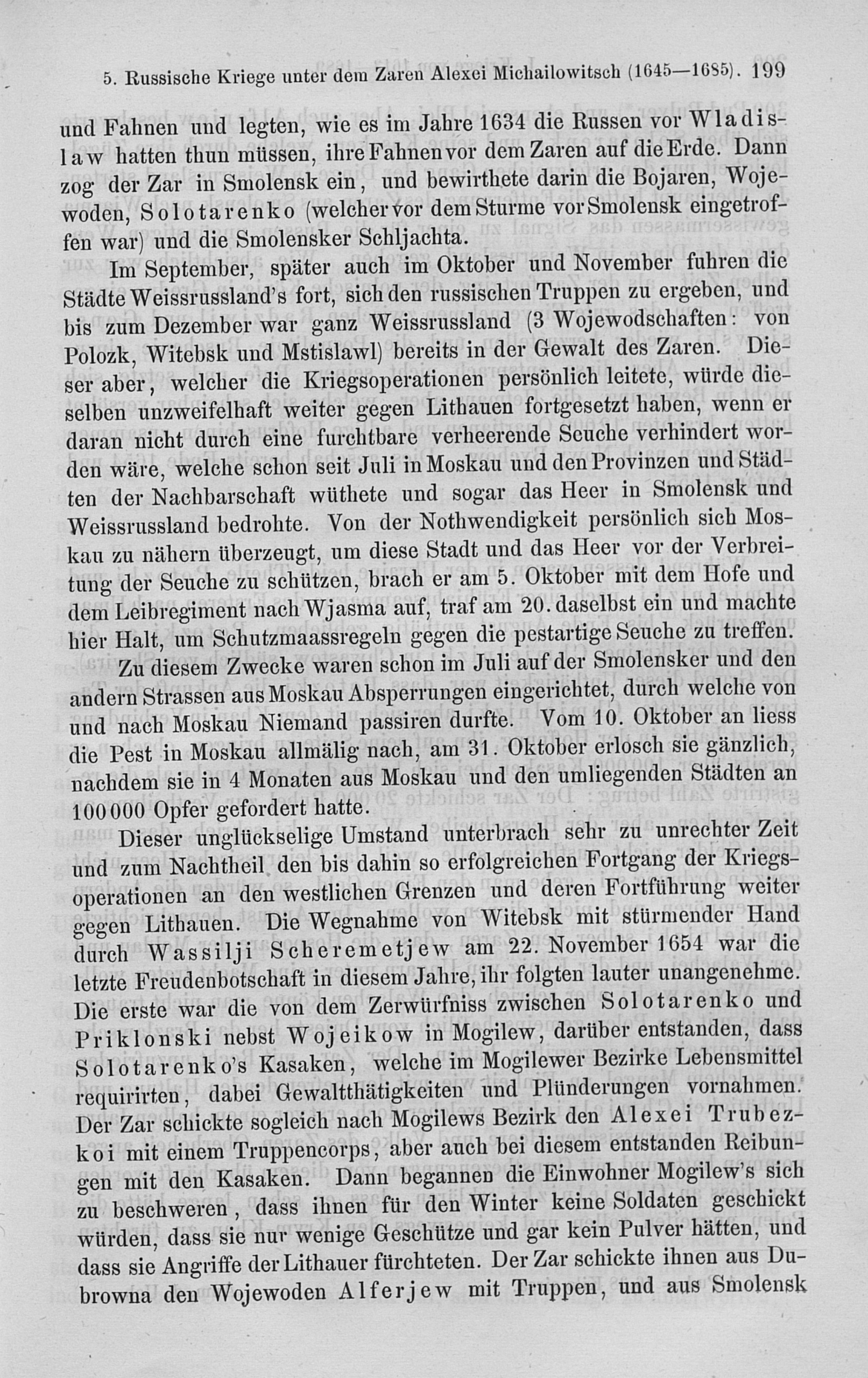 5. Russische Kriege unter dem Zaren Alexei Michailowitsch (1645—1685). 199

und Fahnen und legten, wie es im Jahre 1634 die Russen vor Wladislaw hatten thun müssen, ihre Fahnen vor dem Zaren auf die Erde. Dann zog der Zar in Smolensk ein, und bewirthete darin die Bojaren, Wojewoden, Solotarenko (welcher vor dem Sturme vor Smolensk eingetroffen war) und die Smolensker Schljachta.

Im September, später auch im Oktober und November fuhren die Städte Weissrussland's fort, sich den russischen Truppen zu ergeben, und bis zum Dezember war ganz Weissrussland (3 Wojewodschaften: von Polozk, Witebsk und Mstislawl) bereits in der Gewalt des Zaren. Dieser aber, welcher die Kriegsoperationen persönlich leitete, würde dieselben unzweifelhaft weiter gegen Lithauen fortgesetzt haben, wenn er daran nicht durch eine furchtbare verheerende Seuche verhindert worden wäre, welche schon seit Juli in Moskau und den Provinzen und Städten der Nachbarschaft wüthete und sogar das Heer in Smolensk und Weissrussland bedrohte. Von der Nothwendigkeit persönlich sich Moskau zu nähern überzeugt, um diese Stadt und das Heer vor der Verbreitung der Seuche zu schützen, brach er am 5. Oktober mit dem Hofe und dem Leibregiment nach Wjasma auf, traf am 20. daselbst ein und machte hier Halt, um Schutzmaassregeln gegen die pestartige Seuche zu treffen.

Zu diesem Zwecke waren schon im Juli auf der Smolensker und den andern Strassen aus Moskau Absperrungen eingerichtet, durch welche von und nach Moskau Niemand passiren durfte. Vom 10. Oktober an liess die Pest in Moskau allmälig nach, am 31. Oktober erlosch sie gänzlich, nachdem sie in 4 Monaten aus Moskau und den umliegenden Städten an 100000 Opfer gefordert hatte.

Dieser unglückselige Umstand unterbrach sehr zu unrechter Zeit und zum Nachtheil den bis dahin so erfolgreichen Fortgang der Kriegsoperationen an den westlichen Grenzen und deren Fortführung weiter gegen Lithauen. Die Wegnahme von Witebsk mit stürmender Hand durch Wassilji Scheremetjew am 22. November 1654 war die letzte Freudenbotschaft in diesem Jahre, ihr folgten lauter unangenehme. Die erste war die von dem Zerwürfniss zwischen Solotarenko und Priklonski nebst Wojeikow in Mogilew, darüber entstanden, dass Solotarenko's Kasaken, welche im Mogilewer Bezirke Lebensmittel requirirten, dabei Gewaltthätigkeiten und Plünderungen vornahmen. Der Zar schickte sogleich nach Mogilews Bezirk den Alexei Trubezkoi mit einem Truppencorps, aber auch bei diesem entstanden Reibungen mit den Kasaken. Dann begannen die Einwohner Mogilew's sich zu beschweren, dass ihnen für den Winter keine Soldaten geschickt würden, dass sie nur wenige Geschütze und gar kein Pulver hätten, und dass sie Angriffe der Lithauer fürchteten. Der Zar schickte ihnen aus Dubrowna den Wojewoden Alferjew mit Truppen, und aus Smolensk